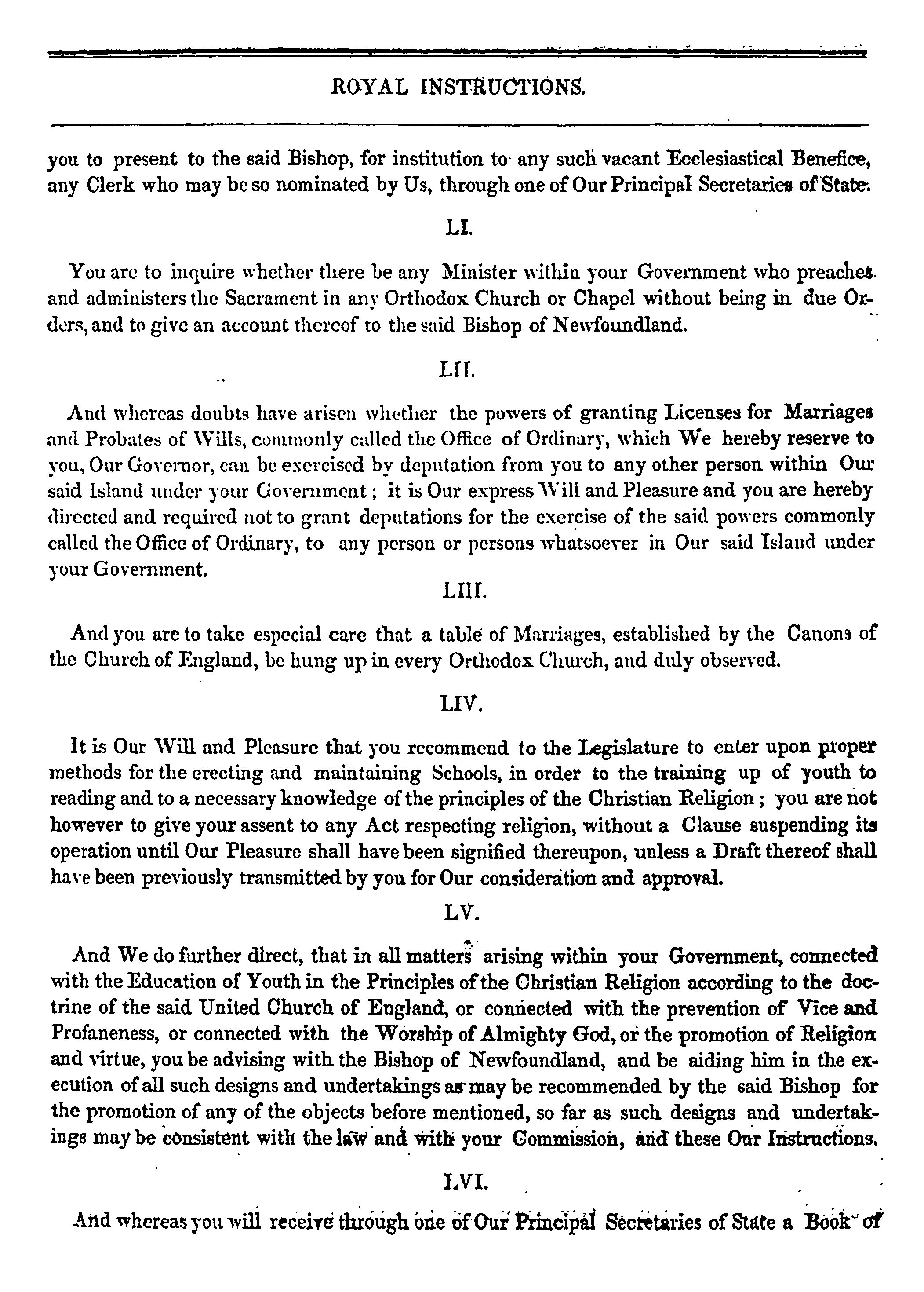 ROYAL INSTRUCTIONS.

you to present to the said Bishop, for institution to any such vacant Ecclesiastical Benefice, any Clerk who may be so nominated by Us, through one of Our Principal Secretaries of State.

LI.

You are to inquire whether there be any Minister within your Government who preaches and administers the Sacrament in any Orthodox Church or Chapel without being in due Orders, and to give an account thereof to the said Bishop of Newfoundland.

LII.

And whereas doubts have arisen whether the powers of granting Licenses for Marriages and Probates of Wills, commonly called the Office of Ordinary, which We hereby reserve to you, Our Governor, can be exercised by deputation from you to any other person within Our said Island under your Government; it is Our express Will and Pleasure and you are hereby directed and required not to grant deputations for the exercise of the said powers commonly called the Office of Ordinary, to any person or persons whatsoever in Our said Island under your Government.

LIII.

And you are to take especial care that a table of Marriages, established by the Canons of the Church of England, be hung up in every Orthodox Church, and duly observed.

LIV.

It is Our Will and Pleasure that you recommend to the Legislature to enter upon proper methods for the erecting and maintaining Schools, in order to the training up of youth to reading and to a necessary knowledge of the principles of the Christian Religion; you are not however to give your assent to any Act respecting religion, without a Clause suspending its operation until Our Pleasure shall have been signified thereupon, unless a Draft thereof shall have been previously transmitted by you for Our consideration and approval.

LV.

And We do further direct, that in all matters arising within your Government, connected with the Education of Youth in the Principles of the Christian Religion according to the doctrine of the said United Church of England, or connected with the prevention of Vice and Profaneness, or connected with the Worship of Almighty God, or the promotion of Religion and virtue, you be advising with the Bishop of Newfoundland, and be aiding him in the execution of all such designs and undertakings as may be recommended by the said Bishop for the promotion of any of the objects before mentioned, so far as such designs and undertakings may be consistent with the law and with your Commission, and these Our Instructions.

LVI.

And whereas you will receive through one of Our Principal Secretaries of State a Book of